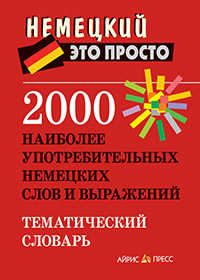 НЕМЕЦКИЙ
ЭТО ПРОСТО

2000
НАИБОЛЕЕ УПОТРЕБИТЕЛЬНЫХ НЕМЕЦКИХ СЛОВ И ВЫРАЖЕНИЙ

ТЕМАТИЧЕСКИЙ СЛОВАРЬ

АЙРИС ПРЕСС